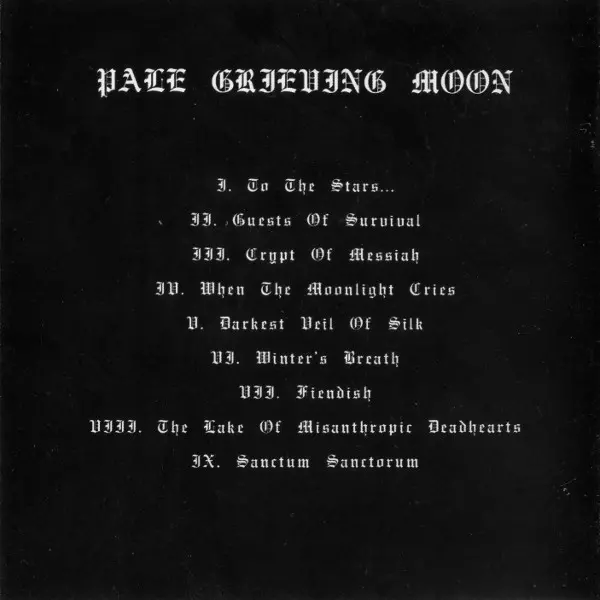 PALE GRIEVING MOON

I. To The Stars...

II. Guests Of Survival

III. Crypt Of Messiah

IV. When The Moonlight Cries

V. Darkest Veil Of Silk

VI. Winter's Breath

VII. Fiendish

VIII. The Lake Of Misanthropic Deadhearts

IX. Sanctum Sanctorum